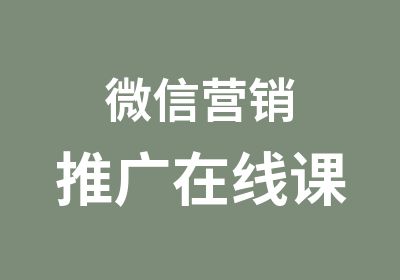 微信营销
推广在线课